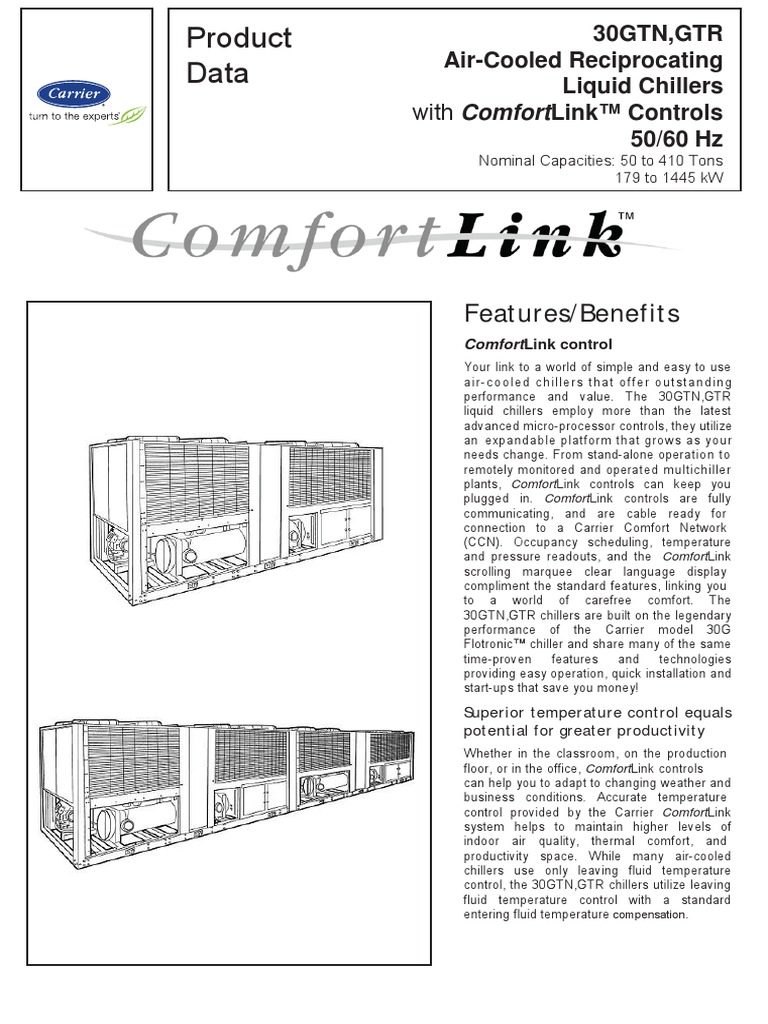 Carrier
turn to the experts

Product Data

30GTN,GTR
Air-Cooled Reciprocating Liquid Chillers
with ComfortLink™ Controls
50/60 Hz

Nominal Capacities: 50 to 410 Tons
179 to 1445 kW

ComfortLink™

Features/Benefits

ComfortLink control

Your link to a world of simple and easy to use air-cooled chillers that offer outstanding performance and value. The 30GTN,GTR liquid chillers employ more than the latest advanced micro-processor controls, they utilize an expandable platform that grows as your needs change. From stand-alone operation to remotely monitored and operated multichiller plants, ComfortLink controls can keep you plugged in. ComfortLink controls are fully communicating, and are cable ready for connection to a Carrier Comfort Network (CCN). Occupancy scheduling, temperature and pressure readouts, and the ComfortLink scrolling marquee clear language display compliment the standard features, linking you to a world of carefree comfort. The 30GTN,GTR chillers are built on the legendary performance of the Carrier model 30G Flotronic™ chiller and share many of the same time-proven features and technologies providing easy operation, quick installation and start-ups that save you money!

Superior temperature control equals potential for greater productivity

Whether in the classroom, on the production floor, or in the office, ComfortLink controls can help you to adapt to changing weather and business conditions. Accurate temperature control provided by the Carrier ComfortLink system helps to maintain higher levels of indoor air quality, thermal comfort, and productivity space. While many air-cooled chillers use only leaving fluid temperature control, the 30GTN,GTR chillers utilize leaving fluid temperature control with a standard entering fluid temperature compensation.